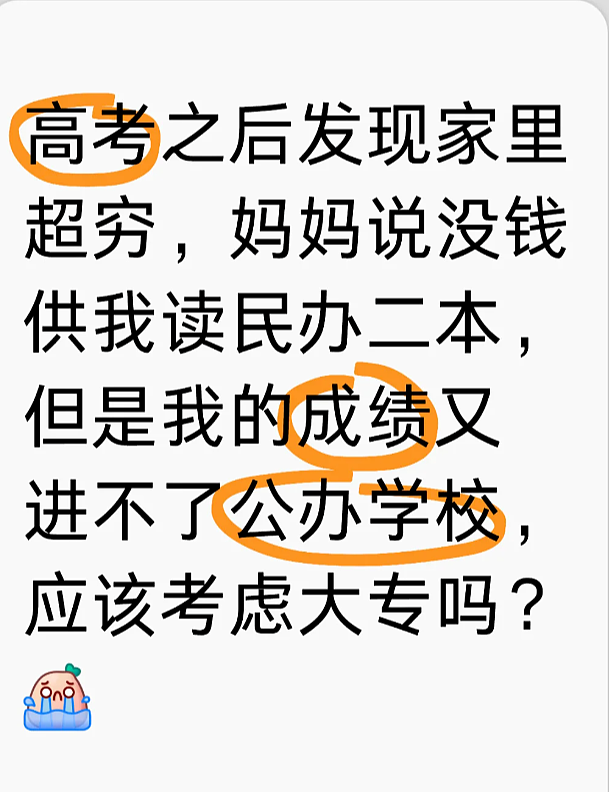 高考之后发现家里超穷，妈妈说没钱供我读民办二本，但是我的成绩又进不了公办学校，应该考虑大专吗？